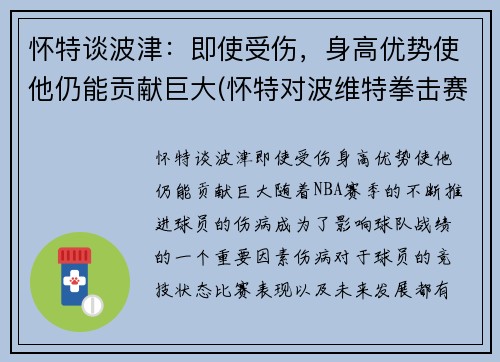 怀特谈波津：即使受伤，身高优势使他仍能贡献巨大(怀特对波维特拳击赛

怀特谈波津即使受伤身高优势使他仍能贡献巨大随着NBA赛季的不断推进球员的伤病成为了影响球队战绩的一个重要因素伤病对于球员的竞技状态比赛表现以及未来发展都有